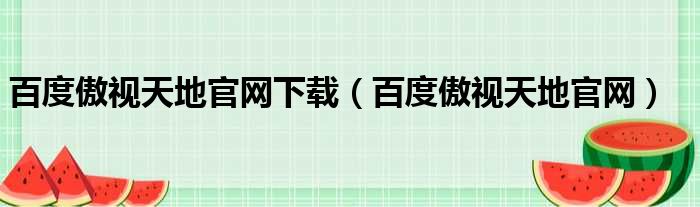 百度傲视天地官网下载（百度傲视天地官网）